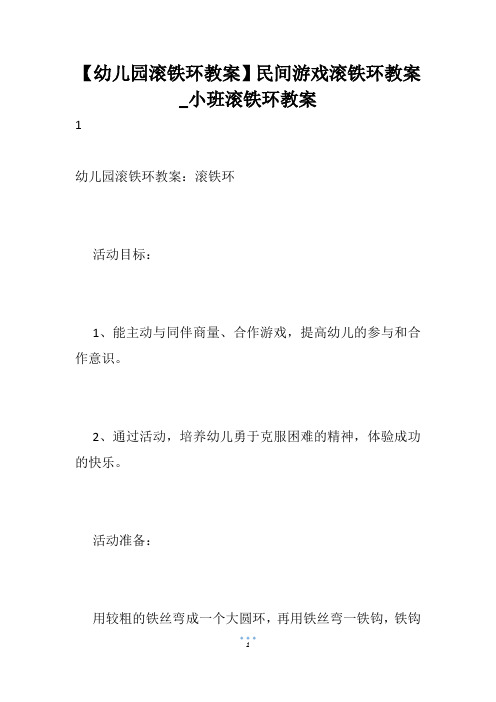 【幼儿园滚铁环教案】民间游戏滚铁环教案_小班滚铁环教案

1

幼儿园滚铁环教案：滚铁环

活动目标：

1、能主动与同伴商量、合作游戏，提高幼儿的参与和合作意识。

2、通过活动，培养幼儿勇于克服困难的精神，体验成功的快乐。

活动准备：

用较粗的铁丝弯成一个大圆环，再用铁丝弯一铁钩，铁钩

1